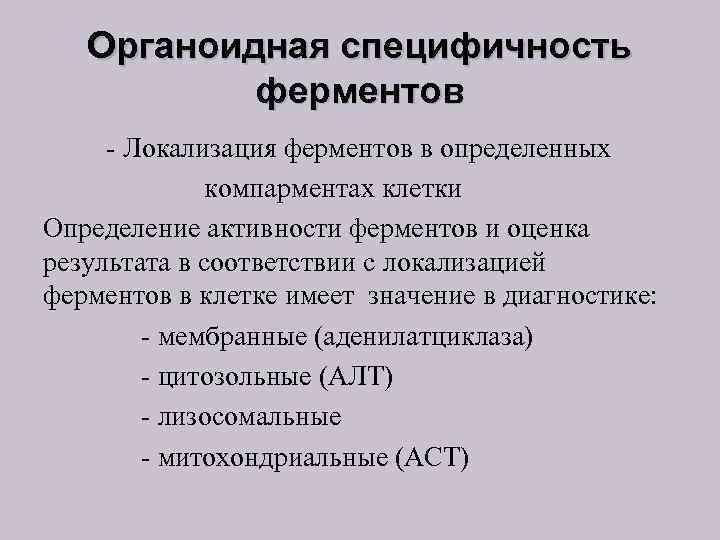 Органоидная специфичность ферментов

- Локализация ферментов в определенных компарментах клетки

Определение активности ферментов и оценка результата в соответствии с локализацией ферментов в клетке имеет значение в диагностике:

- мембранные (аденилатциклаза)
- цитозольные (АЛТ)
- лизосомальные
- митохондриальные (АСТ)